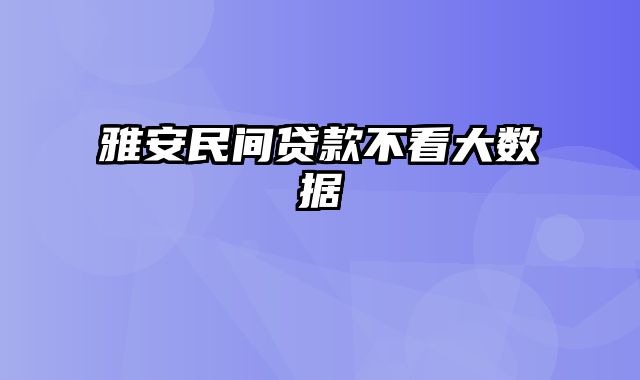 雅安民间贷款不看大数据